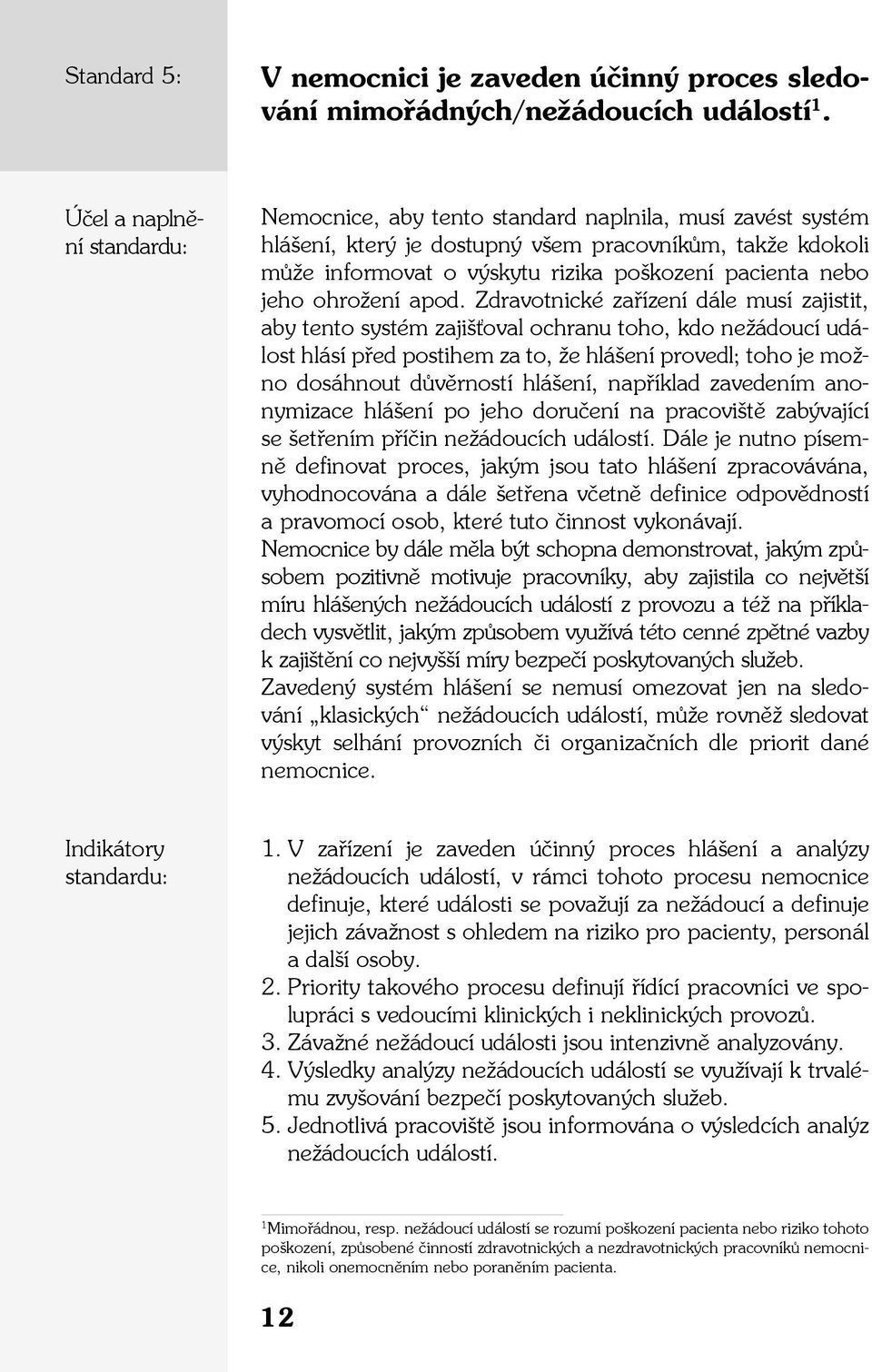 Standard 5:

V nemocnici je zaveden účinný proces sledování mimořádných/nežádoucích událostí$^1$.

Účel a naplnění standardu:

Nemocnice, aby tento standard naplnila, musí zavést systém hlášení, který je dostupný všem pracovníkům, takže kdokoli může informovat o výskytu rizika poškození pacienta nebo jeho ohrožení apod. Zdravotnické zařízení dále musí zajistit, aby tento systém zajišťoval ochranu toho, kdo nežádoucí událost hlásí před postihem za to, že hlášení provedl; toho je možno dosáhnout důvěrností hlášení, například zavedením anonymizace hlášení po jeho doručení na pracoviště zabývající se šetřením příčin nežádoucích událostí. Dále je nutno písemně definovat proces, jakým jsou tato hlášení zpracovávána, vyhodnocována a dále šetřena včetně definice odpovědností a pravomocí osob, které tuto činnost vykonávají.
Nemocnice by dále měla být schopna demonstrovat, jakým způsobem pozitivně motivuje pracovníky, aby zajistila co největší míru hlášených nežádoucích událostí z provozu a též na příkladech vysvětlit, jakým způsobem využívá této cenné zpětné vazby k zajištění co nejvyšší míry bezpečí poskytovaných služeb.
Zavedený systém hlášení se nemusí omezovat jen na sledování „klasických“ nežádoucích událostí, může rovněž sledovat výskyt selhání provozních či organizačních dle priorit dané nemocnice.

Indikátory standardu:

1. V zařízení je zaveden účinný proces hlášení a analýzy nežádoucích událostí, v rámci tohoto procesu nemocnice definuje, které události se považují za nežádoucí a definuje jejich závažnost s ohledem na riziko pro pacienty, personál a další osoby.
2. Priority takového procesu definují řídící pracovníci ve spolupráci s vedoucími klinických i neklinických provozů.
3. Závažné nežádoucí události jsou intenzivně analyzovány.
4. Výsledky analýzy nežádoucích událostí se využívají k trvalému zvyšování bezpečí poskytovaných služeb.
5. Jednotlivá pracoviště jsou informována o výsledcích analýz nežádoucích událostí.

$^1$Mimořádnou, resp. nežádoucí událostí se rozumí poškození pacienta nebo riziko tohoto poškození, způsobené činností zdravotnických a nezdravotnických pracovníků nemocnice, nikoli onemocněním nebo poraněním pacienta.

12